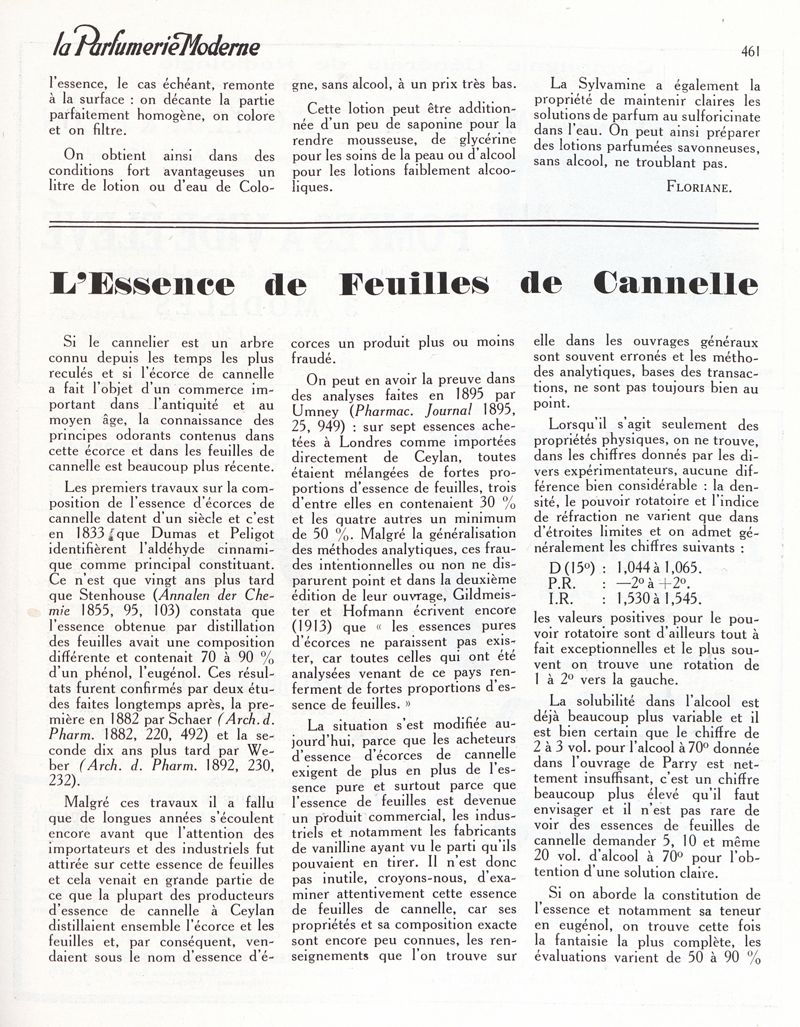 la Parfumerie Moderne

461

l'essence, le cas échéant, remonte à la surface : on décante la partie parfaitement homogène, on colore et on filtre.

On obtient ainsi dans des conditions fort avantageuses un litre de lotion ou d'eau de Cologne, sans alcool, à un prix très bas.

Cette lotion peut être additionnée d'un peu de saponine pour la rendre mousseuse, de glycérine pour les soins de la peau ou d'alcool pour les lotions faiblement alcooliques.

La Sylvamine a également la propriété de maintenir claires les solutions de parfum au sulforicinate dans l'eau. On peut ainsi préparer des lotions parfumées savonneuses, sans alcool, ne troublant pas.

FLORIANE.

L'Essence de Feuilles de Cannelle

Si le cannelier est un arbre connu depuis les temps les plus reculés et si l'écorce de cannelle a fait l'objet d'un commerce important dans l'antiquité et au moyen âge, la connaissance des principes odorants contenus dans cette écorce et dans les feuilles de cannelle est beaucoup plus récente.

Les premiers travaux sur la composition de l'essence d'écorces de cannelle datent d'un siècle et c'est en 1833 que Dumas et Peligot identifièrent l'aldéhyde cinnamique comme principal constituant. Ce n'est que vingt ans plus tard que Stenhouse (Annalen der Chemie 1855, 95, 103) constata que l'essence obtenue par distillation des feuilles avait une composition différente et contenait 70 à 90 % d'un phénol, l'eugénol. Ces résultats furent confirmés par deux études faites longtemps après, la première en 1882 par Schaer (Arch. d. Pharm. 1882, 220, 492) et la seconde dix ans plus tard par Weber (Arch. d. Pharm. 1892, 230, 232).

Malgré ces travaux il a fallu que de longues années s'écoulent encore avant que l'attention des importateurs et des industriels fut attirée sur cette essence de feuilles et cela venait en grande partie de ce que la plupart des producteurs d'essence de cannelle à Ceylan distillaient ensemble l'écorce et les feuilles et, par conséquent, vendaient sous le nom d'essence d'écorces un produit plus ou moins fraudé.

On peut en avoir la preuve dans des analyses faites en 1895 par Umney (Pharmac. Journal 1895, 25, 949) : sur sept essences achetées à Londres comme importées directement de Ceylan, toutes étaient mélangées de fortes proportions d'essence de feuilles, trois d'entre elles en contenaient 30 % et les quatre autres un minimum de 50 %. Malgré la généralisation des méthodes analytiques, ces fraudes intentionnelles ou non ne disparurent point et dans la deuxième édition de leur ouvrage, Gildmeister et Hofmann écrivent encore (1913) que « les essences pures d'écorces ne paraissent pas exister, car toutes celles qui ont été analysées venant de ce pays renferment de fortes proportions d'essence de feuilles. »

La situation s'est modifiée aujourd'hui, parce que les acheteurs d'essence d'écorces de cannelle exigent de plus en plus de l'essence pure et surtout parce que l'essence de feuilles est devenue un produit commercial, les industriels et notamment les fabricants de vanilline ayant vu le parti qu'ils pouvaient en tirer. Il n'est donc pas inutile, croyons-nous, d'examiner attentivement cette essence de feuilles de cannelle, car ses propriétés et sa composition exacte sont encore peu connues, les renseignements que l'on trouve sur elle dans les ouvrages généraux sont souvent erronés et les méthodes analytiques, bases des transactions, ne sont pas toujours bien au point.

Lorsqu'il s'agit seulement des propriétés physiques, on ne trouve, dans les chiffres donnés par les divers expérimentateurs, aucune différence bien considérable : la densité, le pouvoir rotatoire et l'indice de réfraction ne varient que dans d'étroites limites et on admet généralement les chiffres suivants :

D (15°) : 1,044 à 1,065.
P.R. : —2° à +2°.
I.R. : 1,530 à 1,545.

les valeurs positives pour le pouvoir rotatoire sont d'ailleurs tout à fait exceptionnelles et le plus souvent on trouve une rotation de 1 à 2° vers la gauche.

La solubilité dans l'alcool est déjà beaucoup plus variable et il est bien certain que le chiffre de 2 à 3 vol. pour l'alcool à 70° donnée dans l'ouvrage de Parry est nettement insuffisant, c'est un chiffre beaucoup plus élevé qu'il faut envisager et il n'est pas rare de voir des essences de feuilles de cannelle demander 5, 10 et même 20 vol. d'alcool à 70° pour l'obtention d'une solution claire.

Si on aborde la constitution de l'essence et notamment sa teneur en eugénol, on trouve cette fois la fantaisie la plus complète, les évaluations varient de 50 à 90 %